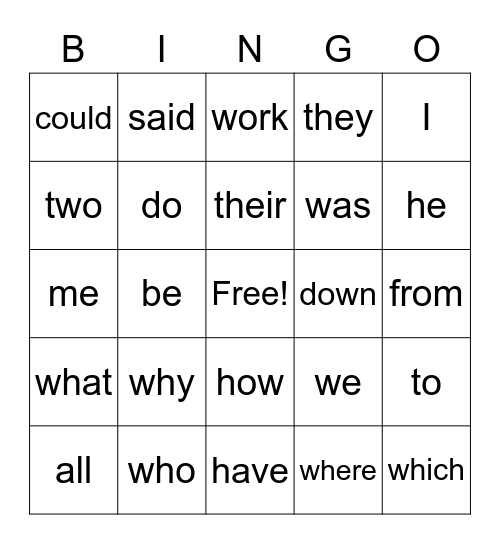 | B | I | N | G | O |
|---|---|---|---|---|
| could | said | work | they | I |
| two | do | their | was | he |
| me | be | Free! | down | from |
| what | why | how | we | to |
| all | who | have | where | which |